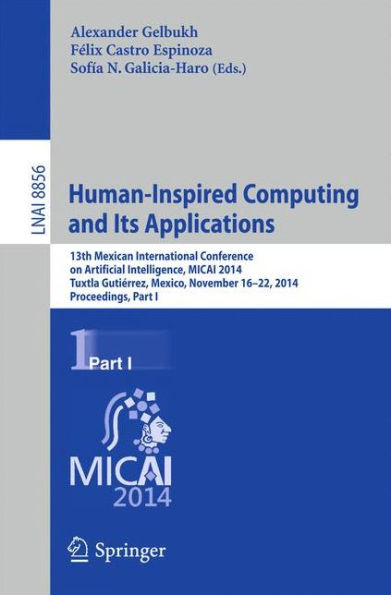 Alexander Gelbukh
Félix Castro Espinoza
Sofía N. Galicia-Haro (Eds.)

LNAI 8856

Human-Inspired Computing and Its Applications

13th Mexican International Conference on Artificial Intelligence, MICAI 2014
Tuxtla Gutiérrez, Mexico, November 16–22, 2014
Proceedings, Part I

1 Part I

MICAI
2014

Springer